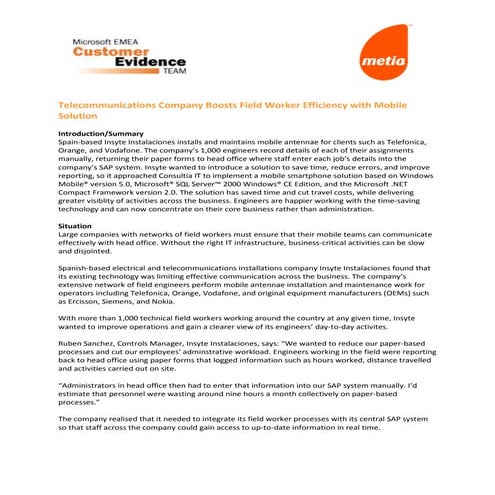 Microsoft EMEA
Customer
Evidence
TEAM

metia

Telecommunications Company Boosts Field Worker Efficiency with Mobile Solution

Introduction/Summary
Spain-based Insyte Instalaciones installs and maintains mobile antennae for clients such as Telefonica, Orange, and Vodafone. The company's 1,000 engineers record details of each of their assignments manually, returning their paper forms to head office where staff enter each job's details into the company's SAP system. Insyte wanted to introduce a solution to save time, reduce errors, and improve reporting, so it approached Consultia IT to implement a mobile smartphone solution based on Windows Mobile® version 5.0, Microsoft® SQL Server™ 2000 Windows® CE Edition, and the Microsoft .NET Compact Framework version 2.0. The solution has saved time and cut travel costs, while delivering greater visiblity of activities across the business. Engineers are happier working with the time-saving technology and can now concentrate on their core business rather than administration.

Situation
Large companies with networks of field workers must ensure that their mobile teams can communicate effectively with head office. Without the right IT infrastructure, business-critical activities can be slow and disjointed.

Spanish-based electrical and telecommunications installations company Insyte Instalaciones found that its existing technology was limiting effective communication across the business. The company's extensive network of field engineers perform mobile antennae installation and maintenance work for operators including Telefonica, Orange, Vodafone, and original equipment manufacturers (OEMs) such as Ercisson, Siemens, and Nokia.

With more than 1,000 technical field workers working around the country at any given time, Insyte wanted to improve operations and gain a clearer view of its engineers' day-to-day activites.

Ruben Sanchez, Controls Manager, Insyte Instalaciones, says: "We wanted to reduce our paper-based processes and cut our employees' adminstrative workload. Engineers working in the field were reporting back to head office using paper forms that logged information such as hours worked, distance travelled and activities carried out on site.

"Administrators in head office then had to enter that information into our SAP system manually. I'd estimate that personnel were wasting around nine hours a month collectively on paper-based processes."

The company realised that it needed to integrate its field worker processes with its central SAP system so that staff across the company could gain access to up-to-date information in real time.